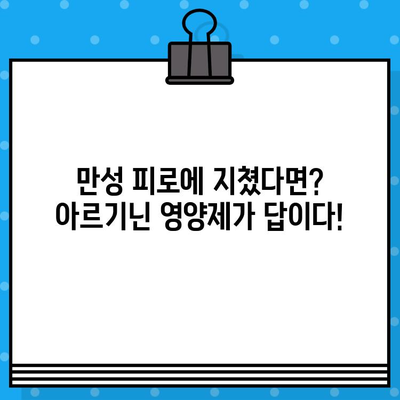 만성 피로에 지쳤다면?
아르기닌 영양제가 답이다!